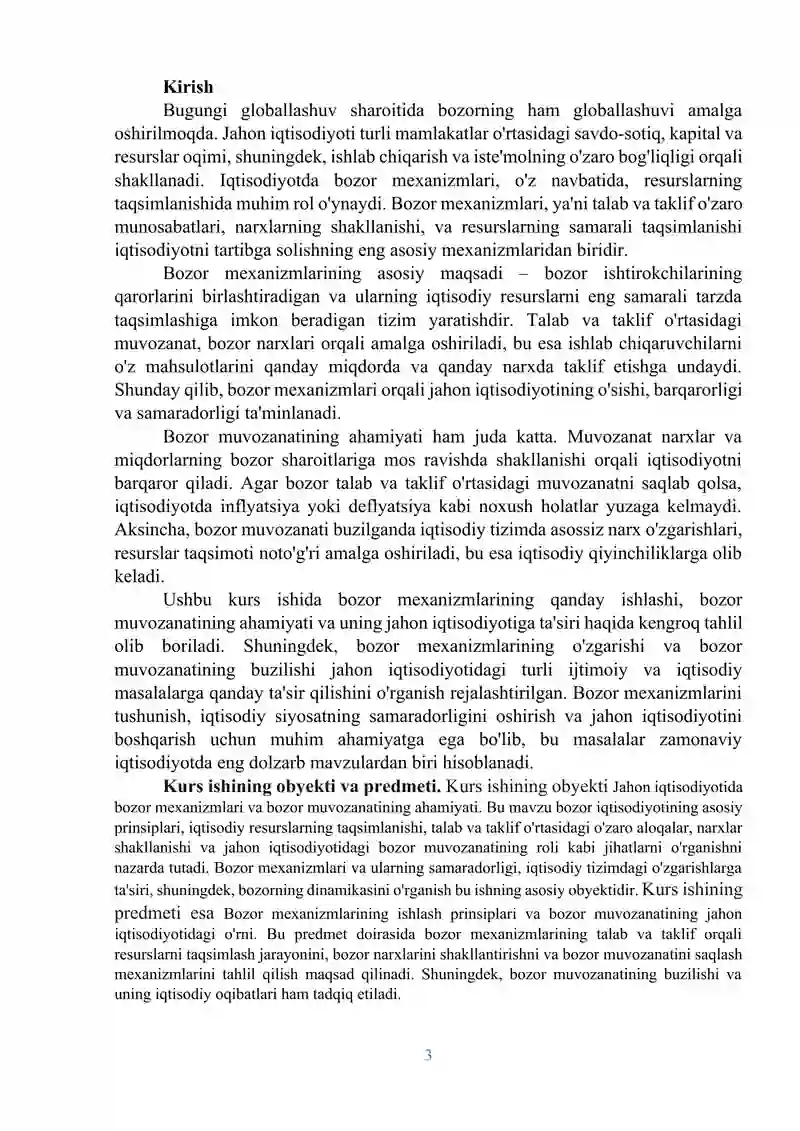 Kirish

Bugungi globallashuv sharoitida bozorning ham globallashuvi amalga oshirilmoqda. Jahon iqtisodiyoti turli mamlakatlar o'rtasidagi savdo-sotiq, kapital va resurslar oqimi, shuningdek, ishlab chiqarish va iste'molning o'zaro bog'liqligi orqali shakllanadi. Iqtisodiyotda bozor mexanizmlari, o'z navbatida, resurslarning taqsimlanishida muhim rol o'ynaydi. Bozor mexanizmlari, ya'ni talab va taklif o'zaro munosabatlari, narxlarning shakllanishi, va resurslarning samarali taqsimlanishi iqtisodiyotni tartibga solishning eng asosiy mexanizmlaridan biridir.

Bozor mexanizmlarining asosiy maqsadi – bozor ishtirokchilarining qarorlarini birlashtiradigan va ularning iqtisodiy resurslarni eng samarali tarzda taqsimlashiga imkon beradigan tizim yaratishdir. Talab va taklif o'rtasidagi muvozanat, bozor narxlari orqali amalga oshiriladi, bu esa ishlab chiqaruvchilarni o'z mahsulotlarini qanday miqdorda va qanday narxda taklif etishga undaydi. Shunday qilib, bozor mexanizmlari orqali jahon iqtisodiyotining o'sishi, barqarorligi va samaradorligi ta'minlanadi.

Bozor muvozanatining ahamiyati ham juda katta. Muvozanat narxlar va miqdorlarning bozor sharoitlariga mos ravishda shakllanishi orqali iqtisodiyotni barqaror qiladi. Agar bozor talab va taklif o'rtasidagi muvozanatni saqlab qolsa, iqtisodiyotda inflyatsiya yoki deflyatsiya kabi noxush holatlar yuzaga kelmaydi. Aksincha, bozor muvozanati buzilganda iqtisodiy tizimda asossiz narx o'zgarishlari, resurslar taqsimoti noto'g'ri amalga oshiriladi, bu esa iqtisodiy qiyinchiliklarga olib keladi.

Ushbu kurs ishida bozor mexanizmlarining qanday ishlashi, bozor muvozanatining ahamiyati va uning jahon iqtisodiyotiga ta'siri haqida kengroq tahlil olib boriladi. Shuningdek, bozor mexanizmlarining o'zgarishi va bozor muvozanatining buzilishi jahon iqtisodiyotidagi turli ijtimoiy va iqtisodiy masalalarga qanday ta'sir qilishini o'rganish rejalashtirilgan. Bozor mexanizmlarini tushunish, iqtisodiy siyosatning samaradorligini oshirish va jahon iqtisodiyotini boshqarish uchun muhim ahamiyatga ega bo'lib, bu masalalar zamonaviy iqtisodiyotda eng dolzarb mavzulardan biri hisoblanadi.

Kurs ishining obyekti va predmeti. Kurs ishining obyekti Jahon iqtisodiyotida bozor mexanizmlari va bozor muvozanatining ahamiyati. Bu mavzu bozor iqtisodiyotining asosiy prinsiplari, iqtisodiy resurslarning taqsimlanishi, talab va taklif o'rtasidagi o'zaro aloqalar, narxlar shakllanishi va jahon iqtisodiyotidagi bozor muvozanatining roli kabi jihatlarni o'rganishni nazarda tutadi. Bozor mexanizmlari va ularning samaradorligi, iqtisodiy tizimdagi o'zgarishlarga ta'siri, shuningdek, bozorning dinamikasini o'rganish bu ishning asosiy obyektidir. Kurs ishining predmeti esa Bozor mexanizmlarining ishlash prinsiplari va bozor muvozanatining jahon iqtisodiyotidagi o'rni. Bu predmet doirasida bozor mexanizmlarining talab va taklif orqali resurslarni taqsimlash jarayonini, bozor narxlarini shakllantirishni va bozor muvozanatini saqlash mexanizmlarini tahlil qilish maqsad qilinadi. Shuningdek, bozor muvozanatining buzilishi va uning iqtisodiy oqibatlari ham tadqiq etiladi.

3